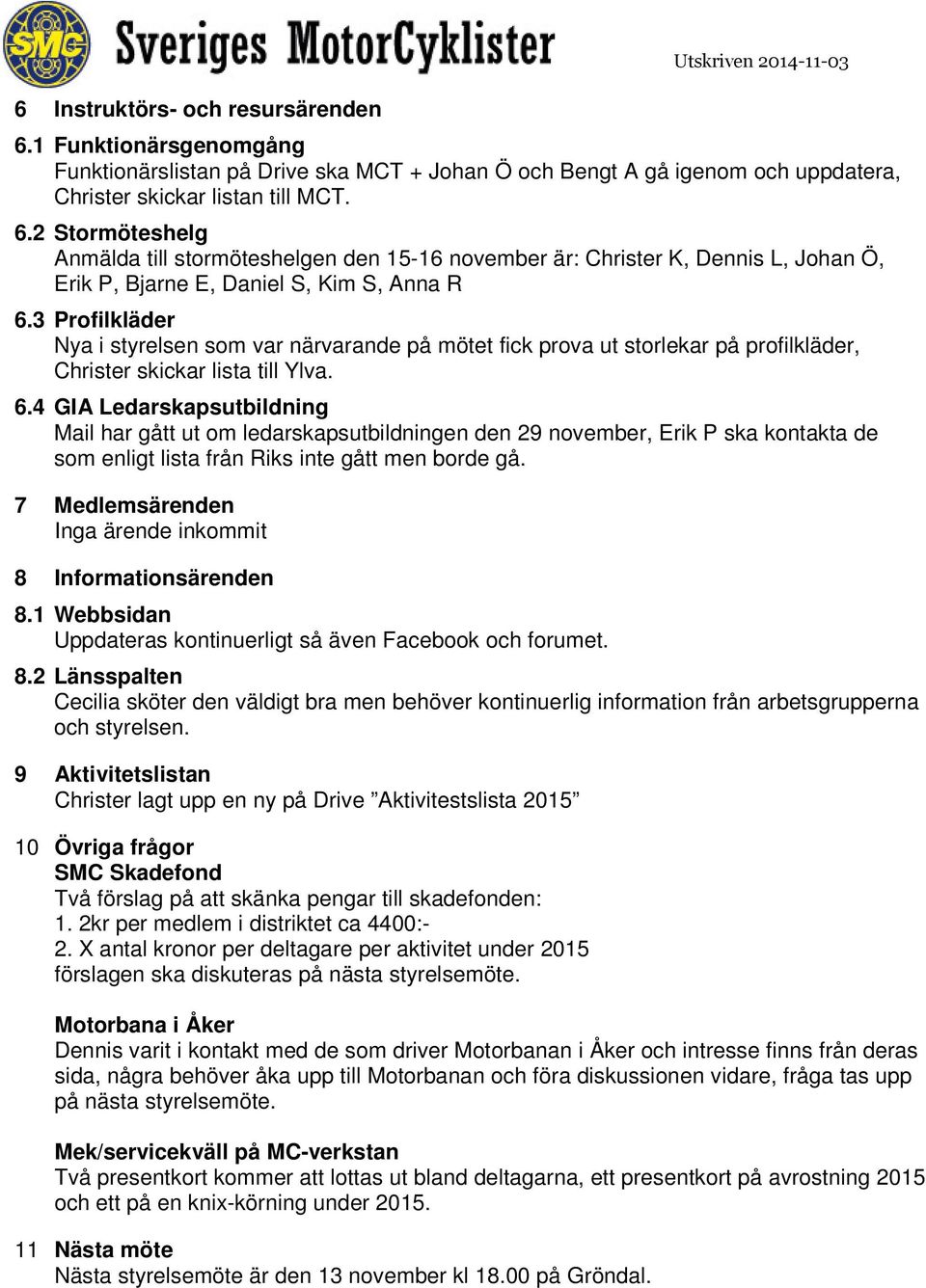 SMC Sveriges MotorCyklister

Utskriven 2014-11-03

6 Instruktörs- och resursärenden
6.1 Funktionärsgenomgång
Funktionärslistan på Drive ska MCT + Johan Ö och Bengt A gå igenom och uppdatera, Christer skickar listan till MCT.
6.2 Stormöteshelg
Anmälda till stormöteshelgen den 15-16 november är: Christer K, Dennis L, Johan Ö, Erik P, Bjarne E, Daniel S, Kim S, Anna R
6.3 Profilkläder
Nya i styrelsen som var närvarande på mötet fick prova ut storlekar på profilkläder, Christer skickar lista till Ylva.
6.4 GIA Ledarskapsutbildning
Mail har gått ut om ledarskapsutbildningen den 29 november, Erik P ska kontakta de som enligt lista från Riks inte gått men borde gå.

7 Medlemsärenden
Inga ärende inkommit

8 Informationsärenden
8.1 Webbsidan
Uppdateras kontinuerligt så även Facebook och forumet.
8.2 Länsspalten
Cecilia sköter den väldigt bra men behöver kontinuerlig information från arbetsgrupperna och styrelsen.

9 Aktivitetslistan
Christer lagt upp en ny på Drive ”Aktivitestslista 2015”

10 Övriga frågor
SMC Skadefond
Två förslag på att skänka pengar till skadefonden:
1. 2kr per medlem i distriktet ca 4400:-
2. X antal kronor per deltagare per aktivitet under 2015
förslagen ska diskuteras på nästa styrelsemöte.

Motorbana i Åker
Dennis varit i kontakt med de som driver Motorbanan i Åker och intresse finns från deras sida, några behöver åka upp till Motorbanan och föra diskussionen vidare, fråga tas upp på nästa styrelsemöte.

Mek/servicekväll på MC-verkstan
Två presentkort kommer att lottas ut bland deltagarna, ett presentkort på avrostning 2015 och ett på en knix-körning under 2015.

11 Nästa möte
Nästa styrelsemöte är den 13 november kl 18.00 på Gröndal.